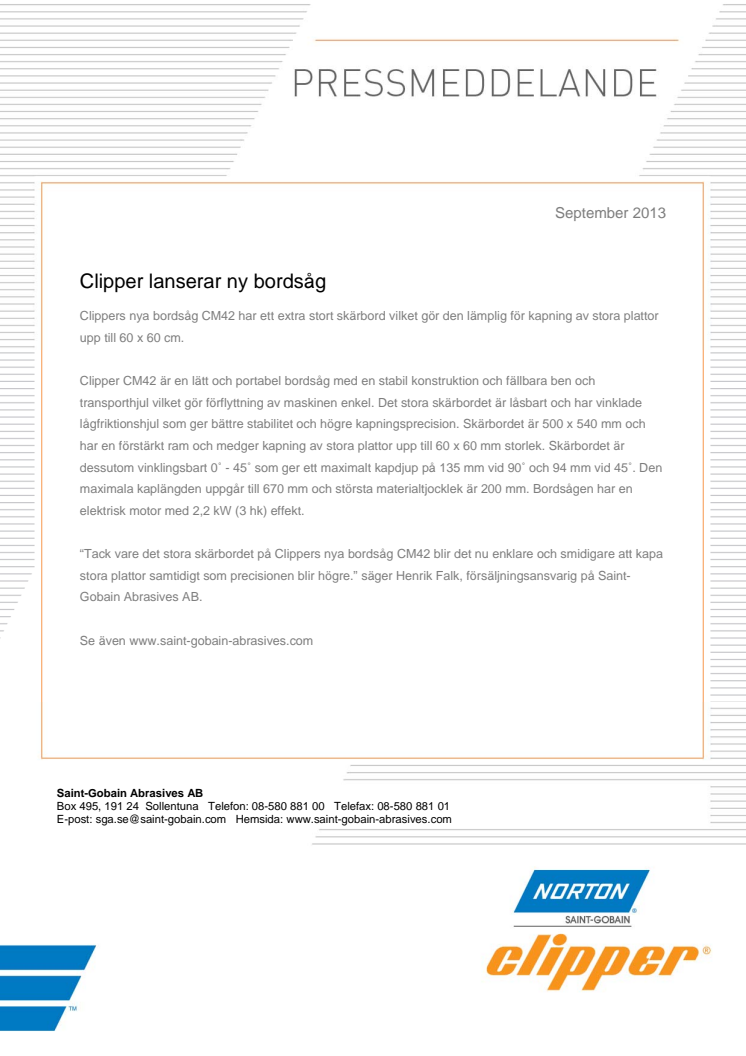 PRESSMEDDELANDE

September 2013

Clipper lanserar ny bordsåg

Clippers nya bordsåg CM42 har ett extra stort skärbord vilket gör den lämplig för kapning av stora plattor upp till 60 x 60 cm.

Clipper CM42 är en lätt och portabel bordsåg med en stabil konstruktion och fällbara ben och transporthjul vilket gör förflyttning av maskinen enkel. Det stora skärbordet är låsbart och har vinklade lågfriktionshjul som ger bättre stabilitet och högre kapningsprecision. Skärbordet är 500 x 540 mm och har en förstärkt ram och medger kapning av stora plattor upp till 60 x 60 mm storlek. Skärbordet är dessutom vinklingsbart 0˚ - 45˚ som ger ett maximalt kapdjup på 135 mm vid 90˚ och 94 mm vid 45˚. Den maximala kaplängden uppgår till 670 mm och största materialtjocklek är 200 mm. Bordsågen har en elektrisk motor med 2,2 kW (3 hk) effekt.

"Tack vare det stora skärbordet på Clippers nya bordsåg CM42 blir det nu enklare och smidigare att kapa stora plattor samtidigt som precisionen blir högre." säger Henrik Falk, försäljningsansvarig på Saint-Gobain Abrasives AB.

Se även www.saint-gobain-abrasives.com

Saint-Gobain Abrasives AB
Box 495, 191 24 Sollentuna Telefon: 08-580 881 00 Telefax: 08-580 881 01
E-post: sga.se@saint-gobain.com Hemsida: www.saint-gobain-abrasives.com

NORTON
SAINT-GOBAIN
clipper®

™